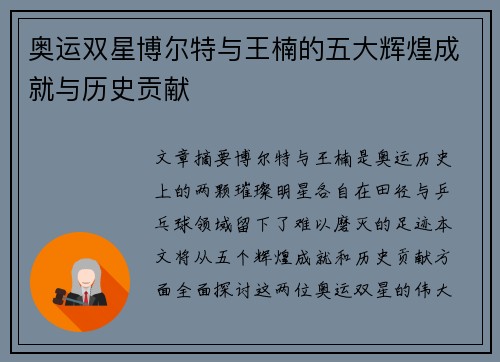 奥运双星博尔特与王楠的五大辉煌成就与历史贡献

文章摘要博尔特与王楠是奥运历史上的两颗璀璨明星各自在田径与乒乓球领域留下了难以磨灭的足迹本文将从五个辉煌成就和历史贡献方面全面探讨这两位奥运双星的伟大